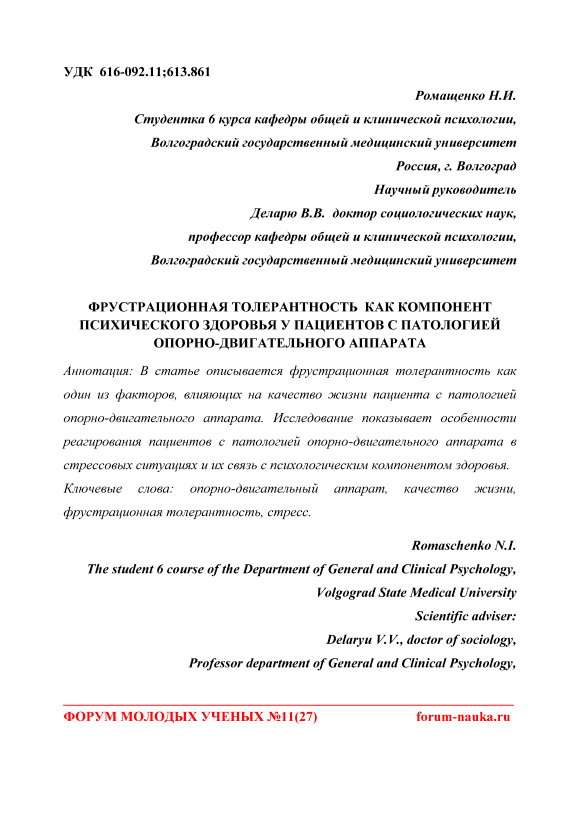 УДК 616-092.11;613.861

Ромащенко Н.И.

Студентка 6 курса кафедры общей и клинической психологии,

Волгоградский государственный медицинский университет

Россия, г. Волгоград

Научный руководитель

Деларю В.В. доктор социологических наук,

профессор кафедры общей и клинической психологии,

Волгоградский государственный медицинский университет

ФРУСТРАЦИОННАЯ ТОЛЕРАНТНОСТЬ КАК КОМПОНЕНТ ПСИХИЧЕСКОГО ЗДОРОВЬЯ У ПАЦИЕНТОВ С ПАТОЛОГИЕЙ ОПОРНО-ДВИГАТЕЛЬНОГО АППАРАТА

Аннотация: В статье описывается фрустрационная толерантность как один из факторов, влияющих на качество жизни пациента с патологией опорно-двигательного аппарата. Исследование показывает особенности реагирования пациентов с патологией опорно-двигательного аппарата в стрессовых ситуациях и их связь с психологическим компонентом здоровья.

Ключевые слова: опорно-двигательный аппарат, качество жизни, фрустрационная толерантность, стресс.

Romaschenko N.I.

The student 6 course of the Department of General and Clinical Psychology,

Volgograd State Medical University

Scientific adviser:

Delaryu V.V., doctor of sociology,

Professor department of General and Clinical Psychology,

ФОРУМ МОЛОДЫХ УЧЕНЫХ №11(27) forum-nauka.ru